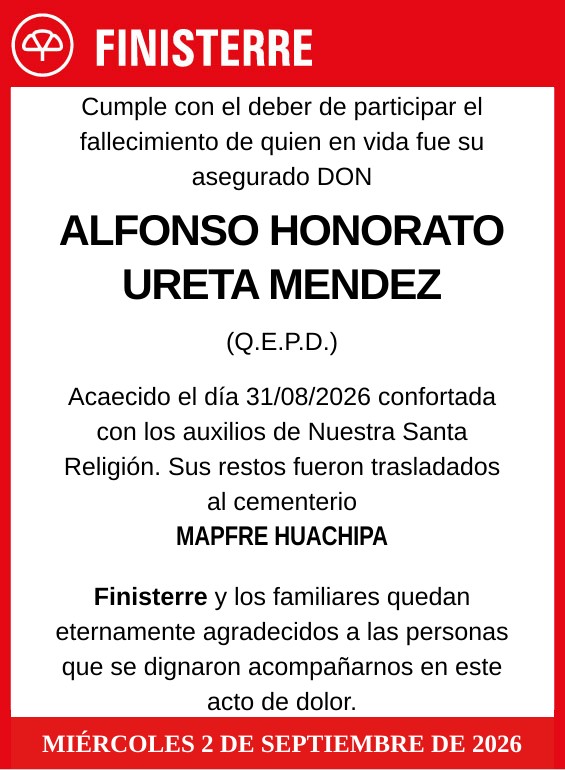 FINISTERRE

Cumple con el deber de participar el fallecimiento de quien en vida fue su asegurado DON

ALFONSO HONORATO URETA MENDEZ

(Q.E.P.D.)

Acaecido el día 31/08/2026 confortada con los auxilios de Nuestra Santa Religión. Sus restos fueron trasladados al cementerio
MAPFRE HUACHIPA

Finisterre y los familiares quedan eternamente agradecidos a las personas que se dignaron acompañarnos en este acto de dolor.

MIÉRCOLES 2 DE SEPTIEMBRE DE 2026